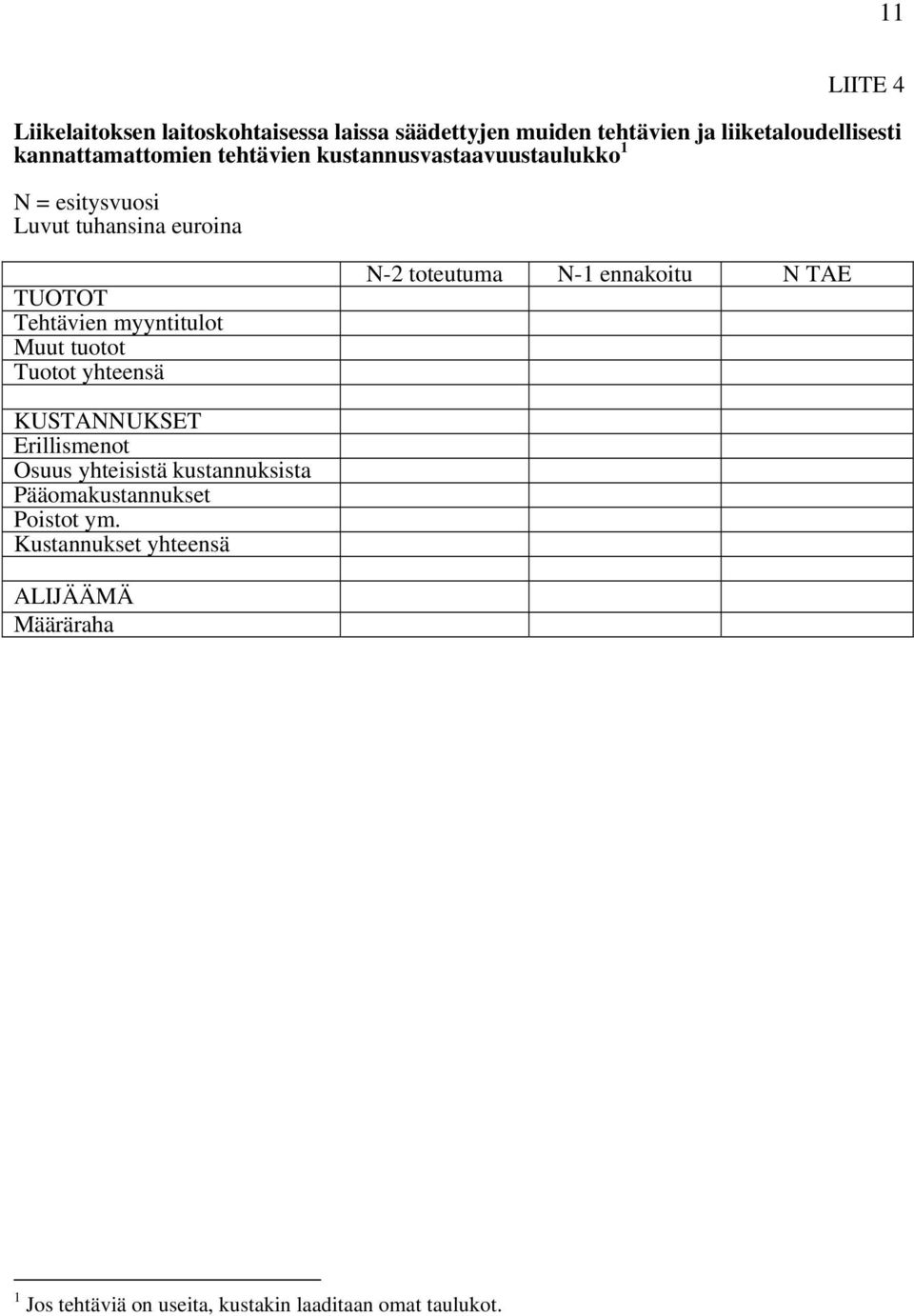 11

LIITE 4

Liikelaitoksen laitoskohtaisessa laissa säädettyjen muiden tehtävien ja liiketaloudellisesti kannattamattomien tehtävien kustannusvastaavuustaulukko$^1$

N = esitysvuosi
Luvut tuhansina euroina

| | N-2 toteutuma | N-1 ennakoitu | N TAE |
|---|---|---|---|
| TUOTOT | | | |
| Tehtävien myyntitulot | | | |
| Muut tuotot | | | |
| Tuotot yhteensä | | | |
| | | | |
| KUSTANNUKSET | | | |
| Erillismenot | | | |
| Osuus yhteisistä kustannuksista | | | |
| Pääomakustannukset | | | |
| Poistot ym. | | | |
| Kustannukset yhteensä | | | |
| | | | |
| ALIJÄÄMÄ | | | |
| Määräraha | | | |

$^1$ Jos tehtäviä on useita, kustakin laaditaan omat taulukot.